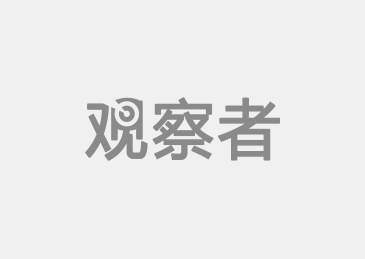 观察者